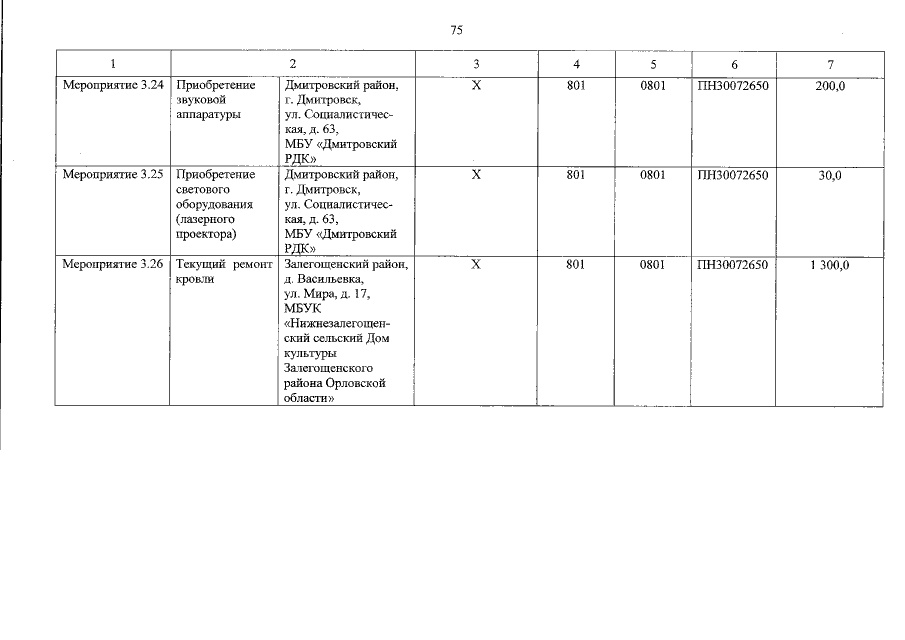 75

| 1 | 2 | | 3 | 4 | 5 | 6 | 7 |
|---|---|---|---|---|---|---|---|
| Мероприятие 3.24 | Приобретение звуковой аппаратуры | Дмитровский район, г. Дмитровск, ул. Социалистическая, д. 63, МБУ «Дмитровский РДК» | Х | 801 | 0801 | ПН30072650 | 200,0 |
| Мероприятие 3.25 | Приобретение светового оборудования (лазерного проектора) | Дмитровский район, г. Дмитровск, ул. Социалистическая, д. 63, МБУ «Дмитровский РДК» | Х | 801 | 0801 | ПН30072650 | 30,0 |
| Мероприятие 3.26 | Текущий ремонт кровли | Залегощенский район, д. Васильевка, ул. Мира, д. 17, МБУК «Нижнезалегощенский сельский Дом культуры Залегощенского района Орловской области» | Х | 801 | 0801 | ПН30072650 | 1 300,0 |